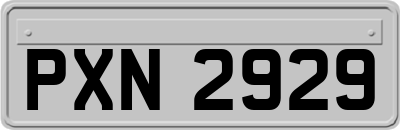 PXN 2929